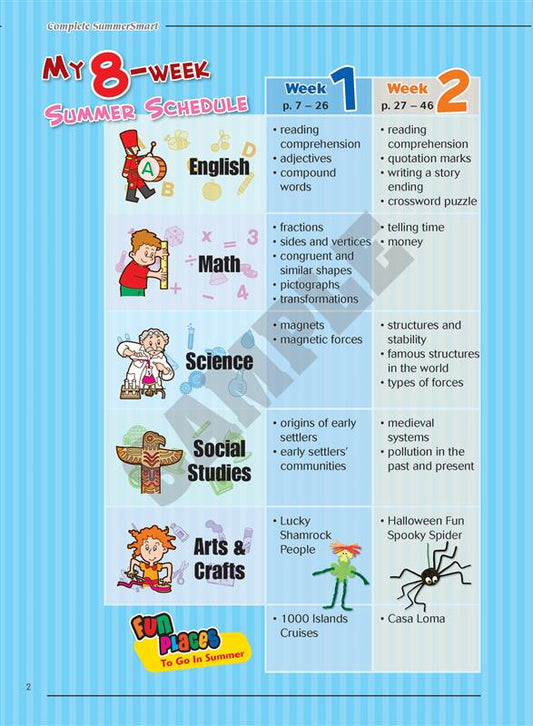 Complete SummerSmart

My 8-week Summer Schedule

| | Week 1 p. 7 – 26 | Week 2 p. 27 – 46 |
|---|---|---|
| English | • reading comprehension • adjectives • compound words | • reading comprehension • quotation marks • writing a story ending • crossword puzzle |
| Math | • fractions • sides and vertices • congruent and similar shapes • pictographs • transformations | • telling time • money |
| Science | • magnets • magnetic forces | • structures and stability • famous structures in the world • types of forces |
| Social Studies | • origins of early settlers • early settlers' communities | • medieval systems • pollution in the past and present |
| Arts & Crafts | • Lucky Shamrock People | • Halloween Fun Spooky Spider |
| Fun Places To Go In Summer | • 1000 Islands Cruises | • Casa Loma |

2

SAMPLE